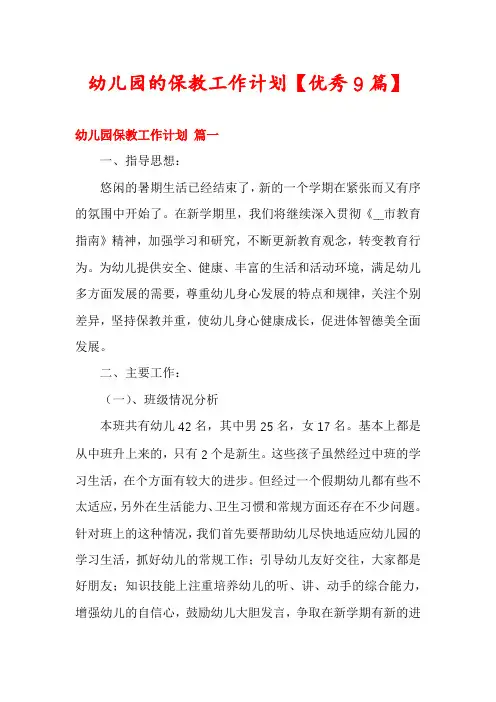 幼儿园的保教工作计划【优秀9篇】

幼儿园保教工作计划 篇一

一、指导思想：

悠闲的暑期生活已经结束了，新的一个学期在紧张而又有序的氛围中开始了。在新学期里，我们将继续深入贯彻《__市教育指南》精神，加强学习和研究，不断更新教育观念，转变教育行为。为幼儿提供安全、健康、丰富的生活和活动环境，满足幼儿多方面发展的需要，尊重幼儿身心发展的特点和规律，关注个别差异，坚持保教并重，使幼儿身心健康成长，促进体智德美全面发展。

二、主要工作：

（一）、班级情况分析

本班共有幼儿42名，其中男25名，女17名。基本上都是从中班升上来的，只有2个是新生。这些孩子虽然经过中班的学习生活，在个方面有较大的进步。但经过一个假期幼儿都有些不太适应，另外在生活能力、卫生习惯和常规方面还存在不少问题。针对班上的这种情况，我们首先要帮助幼儿尽快地适应幼儿园的学习生活，抓好幼儿的常规工作；引导幼儿友好交往，大家都是好朋友；知识技能上注重培养幼儿的听、讲、动手的综合能力，增强幼儿的自信心，鼓励幼儿大胆发言，争取在新学期有新的进